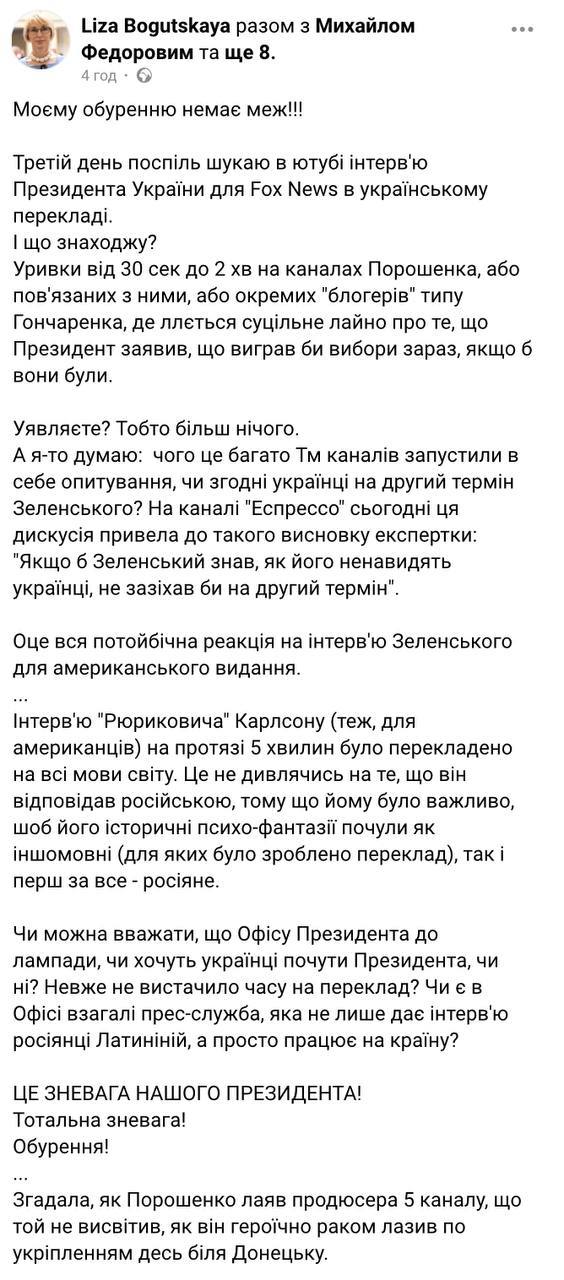 Liza Bogutskaya разом з Михайлом Федоровим та ще 8.
4 год · 

Моєму обуренню немає меж!!!

Третій день поспіль шукаю в ютубі інтерв'ю Президента України для Fox News в українському перекладі.
І що знаходжу?
Уривки від 30 сек до 2 хв на каналах Порошенка, або пов'язаних з ними, або окремих "блогерів" типу Гончаренка, де ллється суцільне лайно про те, що Президент заявив, що виграв би вибори зараз, якщо б вони були.

Уявляєте? Тобто більш нічого.
А я-то думаю: чого це багато Тм каналів запустили в себе опитування, чи згодні українці на другий термін Зеленського? На каналі "Еспрессо" сьогодні ця дискусія привела до такого висновку експертки: "Якщо б Зеленський знав, як його ненавидять українці, не зазіхав би на другий термін".

Оце вся потойбічна реакція на інтерв'ю Зеленського для американського видання.
...
Інтерв'ю "Рюриковича" Карлсону (теж, для американців) на протязі 5 хвилин було перекладено на всі мови світу. Це не дивлячись на те, що він відповідав російською, тому що йому було важливо, шоб його історичні психо-фантазії почули як іншомовні (для яких було зроблено переклад), так і перш за все - росіяне.

Чи можна вважати, що Офісу Президента до лампади, чи хочуть українці почути Президента, чи ні? Невже не вистачило часу на переклад? Чи є в Офісі взагалі прес-служба, яка не лише дає інтерв'ю росіянці Латиніній, а просто працює на країну?

ЦЕ ЗНЕВАГА НАШОГО ПРЕЗИДЕНТА!
Тотальна зневага!
Обурення!
...
Згадала, як Порошенко лаяв продюсера 5 каналу, що той не висвітив, як він героїчно раком лазив по укріпленням десь біля Донецьку.